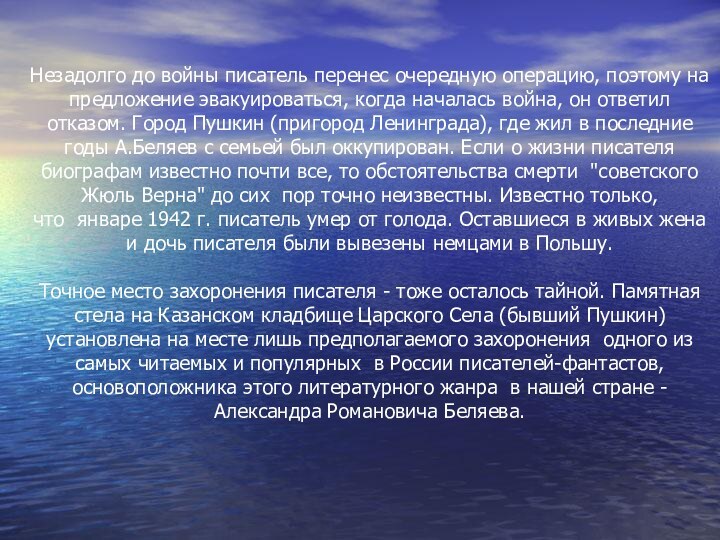 Незадолго до войны писатель перенес очередную операцию, поэтому на предложение эвакуироваться, когда началась война, он ответил отказом. Город Пушкин (пригород Ленинграда), где жил в последние годы А.Беляев с семьей был оккупирован. Если о жизни писателя биографам известно почти все, то обстоятельства смерти "советского Жюль Верна" до сих пор точно неизвестны. Известно только, что январе 1942 г. писатель умер от голода. Оставшиеся в живых жена и дочь писателя были вывезены немцами в Польшу.

Точное место захоронения писателя - тоже осталось тайной. Памятная стела на Казанском кладбище Царского Села (бывший Пушкин) установлена на месте лишь предполагаемого захоронения одного из самых читаемых и популярных в России писателей-фантастов, основоположника этого литературного жанра в нашей стране - Александра Романовича Беляева.